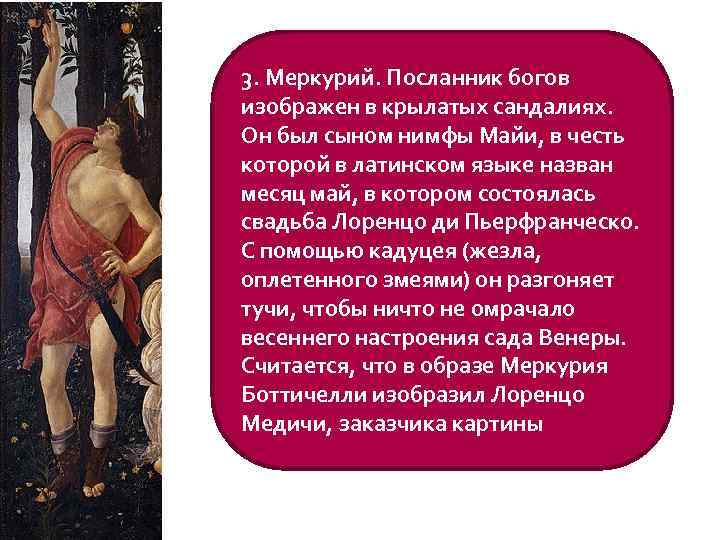 3. Меркурий. Посланник богов изображен в крылатых сандалиях. Он был сыном нимфы Майи, в честь которой в латинском языке назван месяц май, в котором состоялась свадьба Лоренцо ди Пьерфранческо. С помощью кадуцея (жезла, оплетенного змеями) он разгоняет тучи, чтобы ничто не омрачало весеннего настроения сада Венеры. Считается, что в образе Меркурия Боттичелли изобразил Лоренцо Медичи, заказчика картины